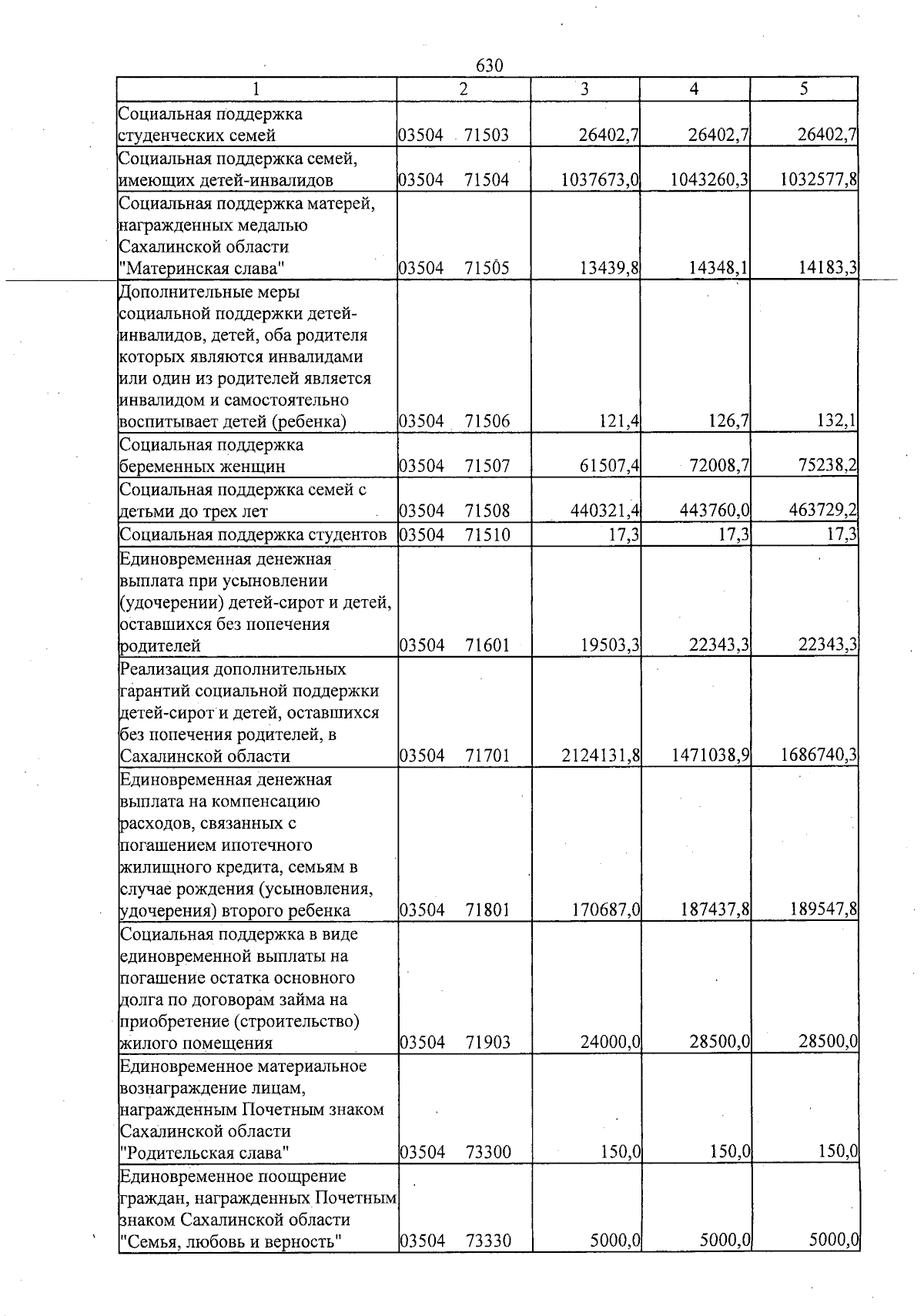 630

| 1 | 2 | 3 | 4 | 5 |
|---|---|---|---|---|
| Социальная поддержка студенческих семей | 03504 71503 | 26402,7 | 26402,7 | 26402,7 |
| Социальная поддержка семей, имеющих детей-инвалидов | 03504 71504 | 1037673,0 | 1043260,3 | 1032577,8 |
| Социальная поддержка матерей, награжденных медалью Сахалинской области "Материнская слава" | 03504 71505 | 13439,8 | 14348,1 | 14183,3 |
| Дополнительные меры социальной поддержки детей-инвалидов, детей, оба родителя которых являются инвалидами или один из родителей является инвалидом и самостоятельно воспитывает детей (ребенка) | 03504 71506 | 121,4 | 126,7 | 132,1 |
| Социальная поддержка беременных женщин | 03504 71507 | 61507,4 | 72008,7 | 75238,2 |
| Социальная поддержка семей с детьми до трех лет | 03504 71508 | 440321,4 | 443760,0 | 463729,2 |
| Социальная поддержка студентов | 03504 71510 | 17,3 | 17,3 | 17,3 |
| Единовременная денежная выплата при усыновлении (удочерении) детей-сирот и детей, оставшихся без попечения родителей | 03504 71601 | 19503,3 | 22343,3 | 22343,3 |
| Реализация дополнительных гарантий социальной поддержки детей-сирот и детей, оставшихся без попечения родителей, в Сахалинской области | 03504 71701 | 2124131,8 | 1471038,9 | 1686740,3 |
| Единовременная денежная выплата на компенсацию расходов, связанных с погашением ипотечного жилищного кредита, семьям в случае рождения (усыновления, удочерения) второго ребенка | 03504 71801 | 170687,0 | 187437,8 | 189547,8 |
| Социальная поддержка в виде единовременной выплаты на погашение остатка основного долга по договорам займа на приобретение (строительство) жилого помещения | 03504 71903 | 24000,0 | 28500,0 | 28500,0 |
| Единовременное материальное вознаграждение лицам, награжденным Почетным знаком Сахалинской области "Родительская слава" | 03504 73300 | 150,0 | 150,0 | 150,0 |
| Единовременное поощрение граждан, награжденных Почетным знаком Сахалинской области "Семья, любовь и верность" | 03504 73330 | 5000,0 | 5000,0 | 5000,0 |